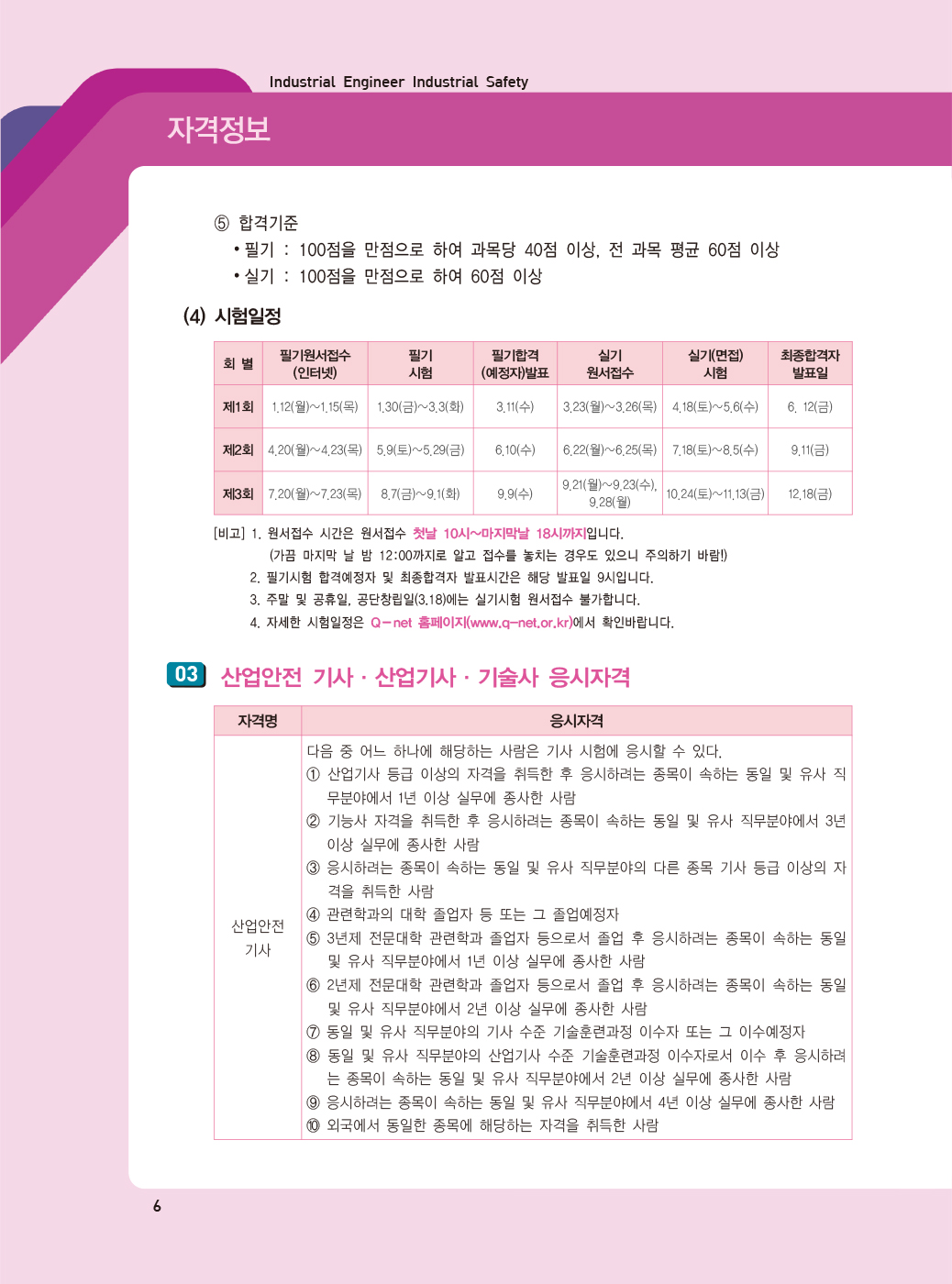 Industrial Engineer Industrial Safety

자격정보

⑤ 합격기준

• 필기 : 100점을 만점으로 하여 과목당 40점 이상, 전 과목 평균 60점 이상

• 실기 : 100점을 만점으로 하여 60점 이상

(4) 시험일정

| 회 별 | 필기원서접수 (인터넷) | 필기 시험 | 필기합격 (예정자)발표 | 실기 원서접수 | 실기(면접) 시험 | 최종합격자 발표일 |
|---|---|---|---|---|---|---|
| 제1회 | 1.12(월)~1.15(목) | 1.30(금)~3.3(화) | 3.11(수) | 3.23(월)~3.26(목) | 4.18(토)~5.6(수) | 6. 12(금) |
| 제2회 | 4.20(월)~4.23(목) | 5.9(토)~5.29(금) | 6.10(수) | 6.22(월)~6.25(목) | 7.18(토)~8.5(수) | 9.11(금) |
| 제3회 | 7.20(월)~7.23(목) | 8.7(금)~9.1(화) | 9.9(수) | 9.21(월)~9.23(수), 9.28(월) | 10.24(토)~11.13(금) | 12.18(금) |

[비고] 1. 원서접수 시간은 원서접수 첫날 10시~마지막날 18시까지입니다.
(가끔 마지막 날 밤 12:00까지로 알고 접수를 놓치는 경우도 있으니 주의하기 바람!)
2. 필기시험 합격예정자 및 최종합격자 발표시간은 해당 발표일 9시입니다.
3. 주말 및 공휴일, 공단창립일(3.18)에는 실기시험 원서접수 불가합니다.
4. 자세한 시험일정은 Q-net 홈페이지(www.q-net.or.kr)에서 확인바랍니다.

03 산업안전 기사 · 산업기사 · 기술사 응시자격

| 자격명 | 응시자격 |
|---|---|
| 산업안전 기사 | 다음 중 어느 하나에 해당하는 사람은 기사 시험에 응시할 수 있다. ① 산업기사 등급 이상의 자격을 취득한 후 응시하려는 종목이 속하는 동일 및 유사 직무분야에서 1년 이상 실무에 종사한 사람 ② 기능사 자격을 취득한 후 응시하려는 종목이 속하는 동일 및 유사 직무분야에서 3년 이상 실무에 종사한 사람 ③ 응시하려는 종목이 속하는 동일 및 유사 직무분야의 다른 종목 기사 등급 이상의 자격을 취득한 사람 ④ 관련학과의 대학 졸업자 등 또는 그 졸업예정자 ⑤ 3년제 전문대학 관련학과 졸업자 등으로서 졸업 후 응시하려는 종목이 속하는 동일 및 유사 직무분야에서 1년 이상 실무에 종사한 사람 ⑥ 2년제 전문대학 관련학과 졸업자 등으로서 졸업 후 응시하려는 종목이 속하는 동일 및 유사 직무분야에서 2년 이상 실무에 종사한 사람 ⑦ 동일 및 유사 직무분야의 기사 수준 기술훈련과정 이수자 또는 그 이수예정자 ⑧ 동일 및 유사 직무분야의 산업기사 수준 기술훈련과정 이수자로서 이수 후 응시하려는 종목이 속하는 동일 및 유사 직무분야에서 2년 이상 실무에 종사한 사람 ⑨ 응시하려는 종목이 속하는 동일 및 유사 직무분야에서 4년 이상 실무에 종사한 사람 ⑩ 외국에서 동일한 종목에 해당하는 자격을 취득한 사람 |

6